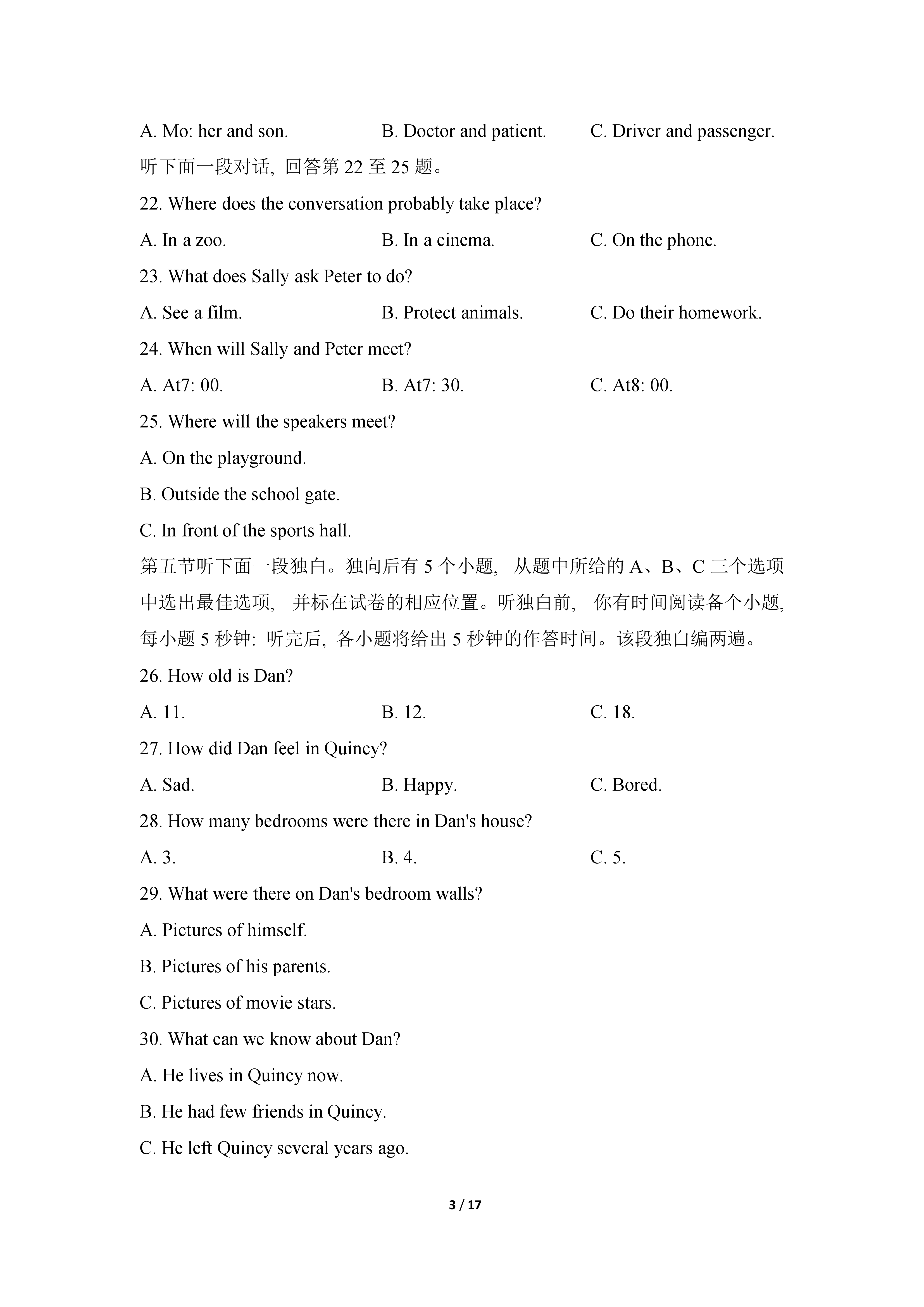 A. Mo: her and son.	B. Doctor and patient.	C. Driver and passenger.

听下面一段对话, 回答第 22 至 25 题。

22. Where does the conversation probably take place?

A. In a zoo.	B. In a cinema.	C. On the phone.

23. What does Sally ask Peter to do?

A. See a film.	B. Protect animals.	C. Do their homework.

24. When will Sally and Peter meet?

A. At7: 00.	B. At7: 30.	C. At8: 00.

25. Where will the speakers meet?

A. On the playground.

B. Outside the school gate.

C. In front of the sports hall.

第五节听下面一段独白。独向后有 5 个小题, 从题中所给的 A、B、C 三个选项中选出最佳选项, 并标在试卷的相应位置。听独白前, 你有时间阅读备个小题, 每小题 5 秒钟: 听完后, 各小题将给出 5 秒钟的作答时间。该段独白编两遍。

26. How old is Dan?

A. 11.	B. 12.	C. 18.

27. How did Dan feel in Quincy?

A. Sad.	B. Happy.	C. Bored.

28. How many bedrooms were there in Dan's house?

A. 3.	B. 4.	C. 5.

29. What were there on Dan's bedroom walls?

A. Pictures of himself.

B. Pictures of his parents.

C. Pictures of movie stars.

30. What can we know about Dan?

A. He lives in Quincy now.

B. He had few friends in Quincy.

C. He left Quincy several years ago.

3 / 17